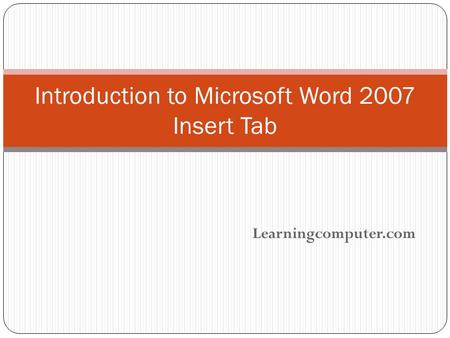 Introduction to Microsoft Word 2007
Insert Tab

Learningcomputer.com